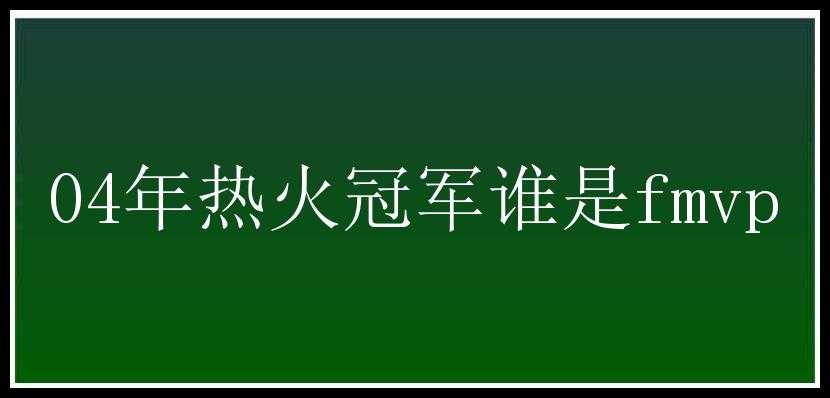 04年热火冠军谁是fmvp